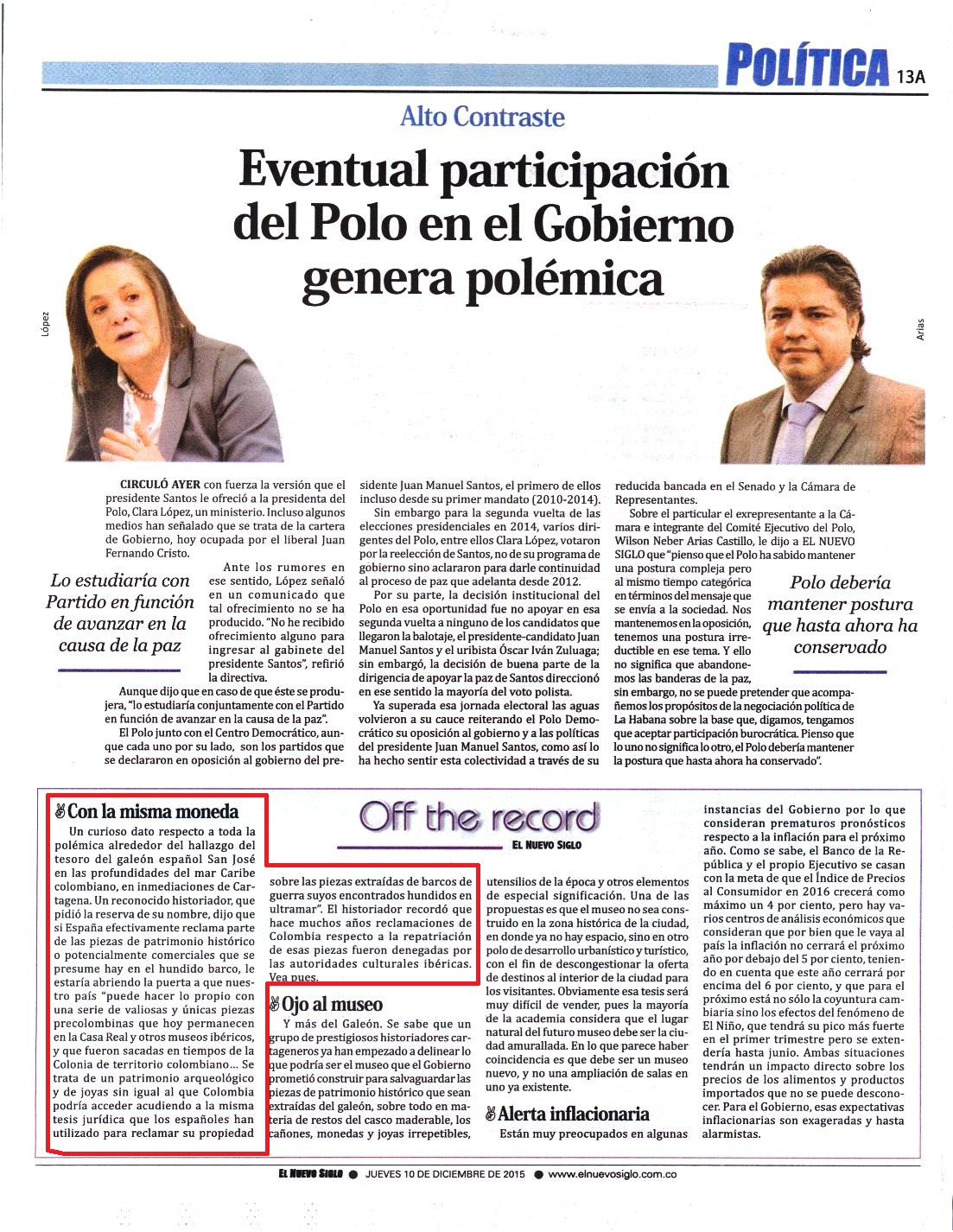 POLÍTICA 13A

Alto Contraste

Eventual participación del Polo en el Gobierno genera polémica

López

Arias

CIRCULÓ AYER con fuerza la versión que el presidente Santos le ofreció a la presidenta del Polo, Clara López, un ministerio. Incluso algunos medios han señalado que se trata de la cartera de Gobierno, hoy ocupada por el liberal Juan Fernando Cristo.

Lo estudiaría con Partido en función de avanzar en la causa de la paz

Ante los rumores en ese sentido, López señaló en un comunicado que tal ofrecimiento no se ha producido. "No he recibido ofrecimiento alguno para ingresar al gabinete del presidente Santos", refirió la directiva.

Aunque dijo que en caso de que éste se produjera, "lo estudiaría conjuntamente con el Partido en función de avanzar en la causa de la paz".

El Polo junto con el Centro Democrático, aunque cada uno por su lado, son los partidos que se declararon en oposición al gobierno del presidente Juan Manuel Santos, el primero de ellos incluso desde su primer mandato (2010-2014).

Sin embargo para la segunda vuelta de las elecciones presidenciales en 2014, varios dirigentes del Polo, entre ellos Clara López, votaron por la reelección de Santos, no de su programa de gobierno sino aclararon para darle continuidad al proceso de paz que adelanta desde 2012.

Por su parte, la decisión institucional del Polo en esa oportunidad fue no apoyar en esa segunda vuelta a ninguno de los candidatos que llegaron la balotaje, el presidente-candidato Juan Manuel Santos y el uribista Óscar Iván Zuluaga; sin embargó, la decisión de buena parte de la dirigencia de apoyar la paz de Santos direccionó en ese sentido la mayoría del voto polista.

Ya superada esa jornada electoral las aguas volvieron a su cauce reiterando el Polo Democrático su oposición al gobierno y a las políticas del presidente Juan Manuel Santos, como así lo ha hecho sentir esta colectividad a través de su reducida bancada en el Senado y la Cámara de Representantes.

Sobre el particular el exrepresentante a la Cámara e integrante del Comité Ejecutivo del Polo, Wilson Neber Arias Castillo, le dijo a EL NUEVO SIGLO que "pienso que el Polo ha sabido mantener una postura compleja pero al mismo tiempo categórica en términos del mensaje que se envía a la sociedad. Nos mantenemos en la oposición, tenemos una postura irreductible en ese tema. Y ello no significa que abandonemos las banderas de la paz, sin embargo, no se puede pretender que acompañemos los propósitos de la negociación política de La Habana sobre la base que, digamos, tengamos que aceptar participación burocrática. Pienso que lo uno no significa lo otro, el Polo debería mantener la postura que hasta ahora ha conservado".

Polo debería mantener postura que hasta ahora ha conservado

Off the record
EL NUEVO SIGLO

Con la misma moneda
Un curioso dato respecto a toda la polémica alrededor del hallazgo del tesoro del galeón español San José en las profundidades del mar Caribe colombiano, en inmediaciones de Cartagena. Un reconocido historiador, que pidió la reserva de su nombre, dijo que si España efectivamente reclama parte de las piezas de patrimonio histórico o potencialmente comerciales que se presume hay en el hundido barco, le estaría abriendo la puerta a que nuestro país "puede hacer lo propio con una serie de valiosas y únicas piezas precolombinas que hoy permanecen en la Casa Real y otros museos ibéricos, y que fueron sacadas en tiempos de la Colonia de territorio colombiano... Se trata de un patrimonio arqueológico y de joyas sin igual al que Colombia podría acceder acudiendo a la misma tesis jurídica que los españoles han utilizado para reclamar su propiedad sobre las piezas extraídas de barcos de guerra suyos encontrados hundidos en ultramar". El historiador recordó que hace muchos años reclamaciones de Colombia respecto a la repatriación de esas piezas fueron denegadas por las autoridades culturales ibéricas. Vea pues.

Ojo al museo
Y más del Galeón. Se sabe que un grupo de prestigiosos historiadores cartageneros ya han empezado a delinear lo que podría ser el museo que el Gobierno prometió construir para salvaguardar las piezas de patrimonio histórico que sean extraídas del galeón, sobre todo en materia de restos del casco maderable, los cañones, monedas y joyas irrepetibles, utensilios de la época y otros elementos de especial significación. Una de las propuestas es que el museo no sea construido en la zona histórica de la ciudad, en donde ya no hay espacio, sino en otro polo de desarrollo urbanístico y turístico, con el fin de descongestionar la oferta de destinos al interior de la ciudad para los visitantes. Obviamente esa tesis será muy difícil de vender, pues la mayoría de la academia considera que el lugar natural del futuro museo debe ser la ciudad amurallada. En lo que parece haber coincidencia es que debe ser un museo nuevo, y no una ampliación de salas en uno ya existente.

Alerta inflacionaria
Están muy preocupados en algunas instancias del Gobierno por lo que consideran prematuros pronósticos respecto a la inflación para el próximo año. Como se sabe, el Banco de la República y el propio Ejecutivo se casan con la meta de que el Índice de Precios al Consumidor en 2016 crecerá como máximo un 4 por ciento, pero hay varios centros de análisis económicos que consideran que por bien que le vaya al país la inflación no cerrará el próximo año por debajo del 5 por ciento, teniendo en cuenta que este año cerrará por encima del 6 por ciento, y que para el próximo está no sólo la coyuntura cambiaria sino los efectos del fenómeno de El Niño, que tendrá su pico más fuerte en el primer trimestre pero se extendería hasta junio. Ambas situaciones tendrán un impacto directo sobre los precios de los alimentos y productos importados que no se puede desconocer. Para el Gobierno, esas expectativas inflacionarias son exageradas y hasta alarmistas.

EL NUEVO SIGLO ● JUEVES 10 DE DICIEMBRE DE 2015 ● www.elnuevosiglo.com.co